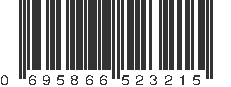 0 695866 523215